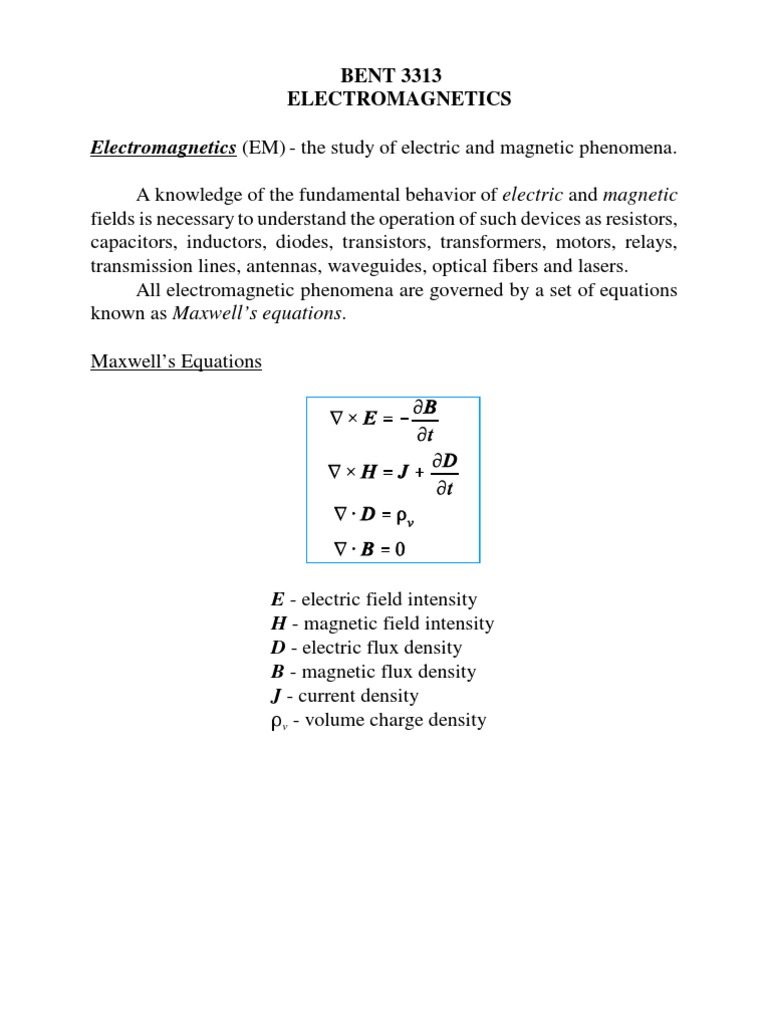 BENT 3313
ELECTROMAGNETICS

Electromagnetics (EM) - the study of electric and magnetic phenomena.

A knowledge of the fundamental behavior of electric and magnetic fields is necessary to understand the operation of such devices as resistors, capacitors, inductors, diodes, transistors, transformers, motors, relays, transmission lines, antennas, waveguides, optical fibers and lasers.

All electromagnetic phenomena are governed by a set of equations known as Maxwell's equations.

Maxwell's Equations

$\nabla \times \boldsymbol{E} = -\frac{\partial \boldsymbol{B}}{\partial t}$

$\nabla \times \boldsymbol{H} = \boldsymbol{J} + \frac{\partial \boldsymbol{D}}{\partial t}$

$\nabla \cdot \boldsymbol{D} = \rho_v$

$\nabla \cdot \boldsymbol{B} = 0$

$\boldsymbol{E}$ - electric field intensity
$\boldsymbol{H}$ - magnetic field intensity
$\boldsymbol{D}$ - electric flux density
$\boldsymbol{B}$ - magnetic flux density
$\boldsymbol{J}$ - current density
$\rho_v$ - volume charge density